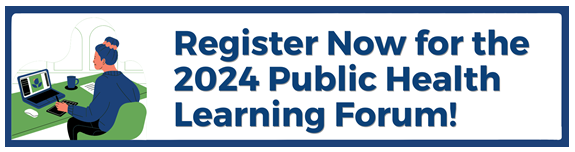 Register Now for the 2024 Public Health Learning Forum!